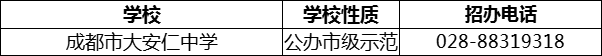 | 学校 | 学校性质 | 招办电话 |
|---|---|---|
| 成都市大安仁中学 | 公办市级示范 | 028-88319318 |